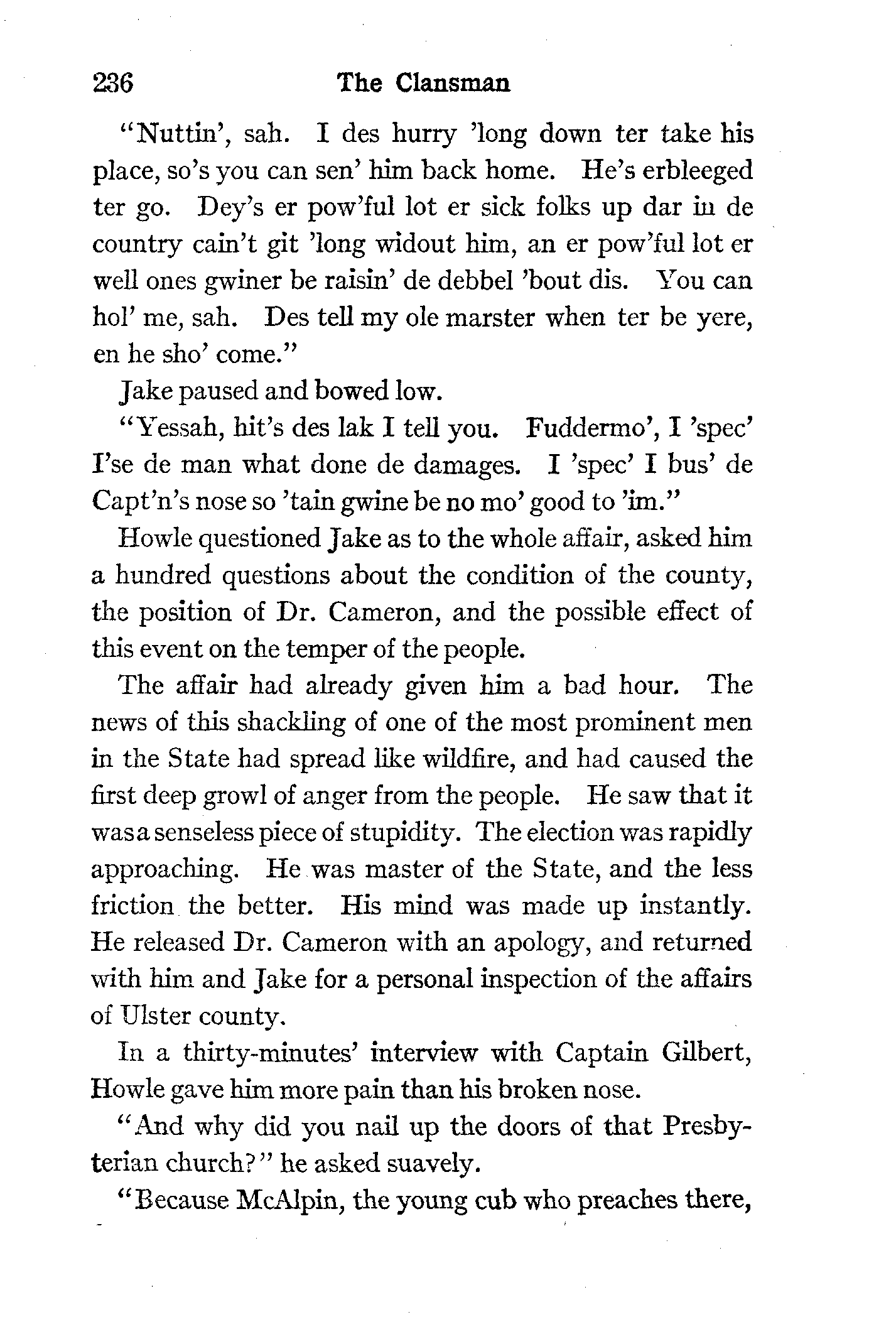 236 The Clansman

"Nuttin', sah. I des hurry 'long down ter take his place, so's you can sen' him back home. He's erbleeged ter go. Dey's er pow'ful lot er sick folks up dar in de country cain't git 'long widout him, an er pow'ful lot er well ones gwiner be raisin' de debbel 'bout dis. You can hol' me, sah. Des tell my ole marster when ter be yere, en he sho' come."

Jake paused and bowed low.

"Yessah, hit's des lak I tell you. Fuddermo', I 'spec' I'se de man what done de damages. I 'spec' I bus' de Capt'n's nose so 'tain gwine be no mo' good to 'im."

Howle questioned Jake as to the whole affair, asked him a hundred questions about the condition of the county, the position of Dr. Cameron, and the possible effect of this event on the temper of the people.

The affair had already given him a bad hour. The news of this shackling of one of the most prominent men in the State had spread like wildfire, and had caused the first deep growl of anger from the people. He saw that it was a senseless piece of stupidity. The election was rapidly approaching. He was master of the State, and the less friction the better. His mind was made up instantly. He released Dr. Cameron with an apology, and returned with him and Jake for a personal inspection of the affairs of Ulster county.

In a thirty-minutes' interview with Captain Gilbert, Howle gave him more pain than his broken nose.

"And why did you nail up the doors of that Presbyterian church?" he asked suavely.

"Because McAlpin, the young cub who preaches there,